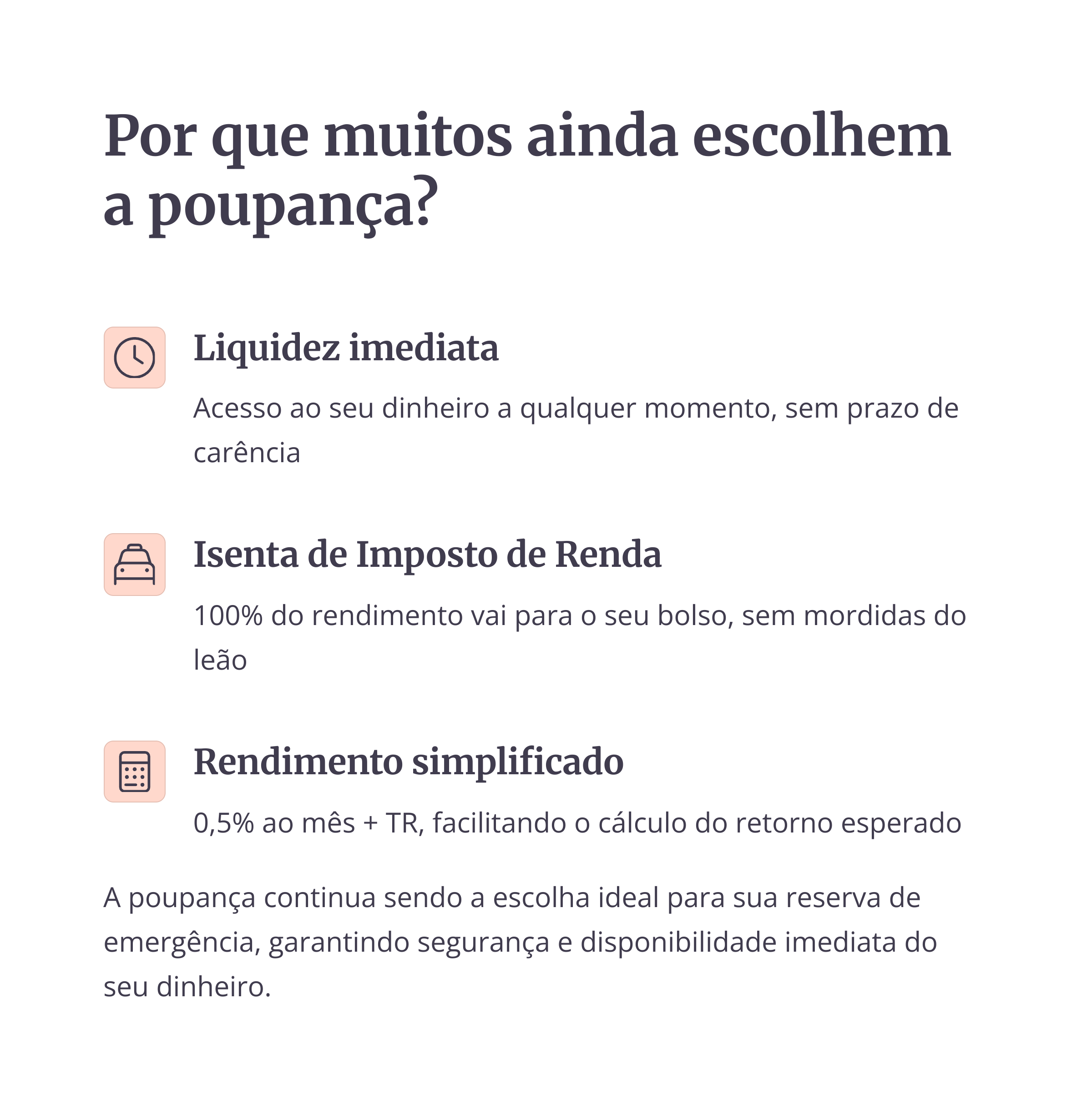 Por que muitos ainda escolhem a poupança?

Liquidez imediata

Acesso ao seu dinheiro a qualquer momento, sem prazo de carência

Isenta de Imposto de Renda

100% do rendimento vai para o seu bolso, sem mordidas do leão

Rendimento simplificado

0,5% ao mês + TR, facilitando o cálculo do retorno esperado

A poupança continua sendo a escolha ideal para sua reserva de emergência, garantindo segurança e disponibilidade imediata do seu dinheiro.